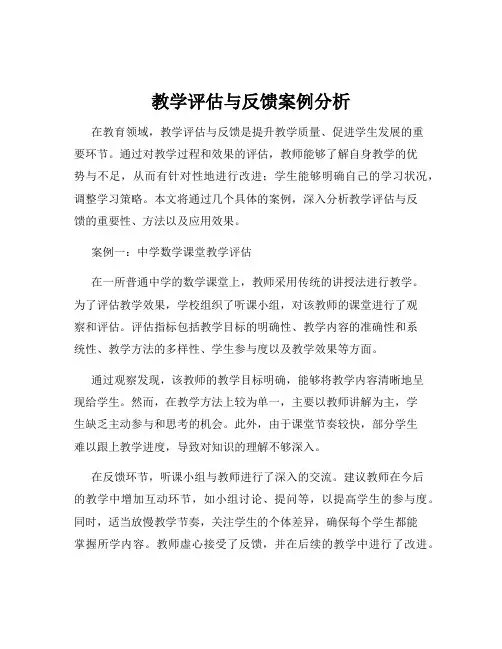 教学评估与反馈案例分析

在教育领域，教学评估与反馈是提升教学质量、促进学生发展的重要环节。通过对教学过程和效果的评估，教师能够了解自身教学的优势与不足，从而有针对性地进行改进；学生能够明确自己的学习状况，调整学习策略。本文将通过几个具体的案例，深入分析教学评估与反馈的重要性、方法以及应用效果。

案例一：中学数学课堂教学评估

在一所普通中学的数学课堂上，教师采用传统的讲授法进行教学。为了评估教学效果，学校组织了听课小组，对该教师的课堂进行了观察和评估。评估指标包括教学目标的明确性、教学内容的准确性和系统性、教学方法的多样性、学生参与度以及教学效果等方面。

通过观察发现，该教师的教学目标明确，能够将教学内容清晰地呈现给学生。然而，在教学方法上较为单一，主要以教师讲解为主，学生缺乏主动参与和思考的机会。此外，由于课堂节奏较快，部分学生难以跟上教学进度，导致对知识的理解不够深入。

在反馈环节，听课小组与教师进行了深入的交流。建议教师在今后的教学中增加互动环节，如小组讨论、提问等，以提高学生的参与度。同时，适当放慢教学节奏，关注学生的个体差异，确保每个学生都能掌握所学内容。教师虚心接受了反馈，并在后续的教学中进行了改进。